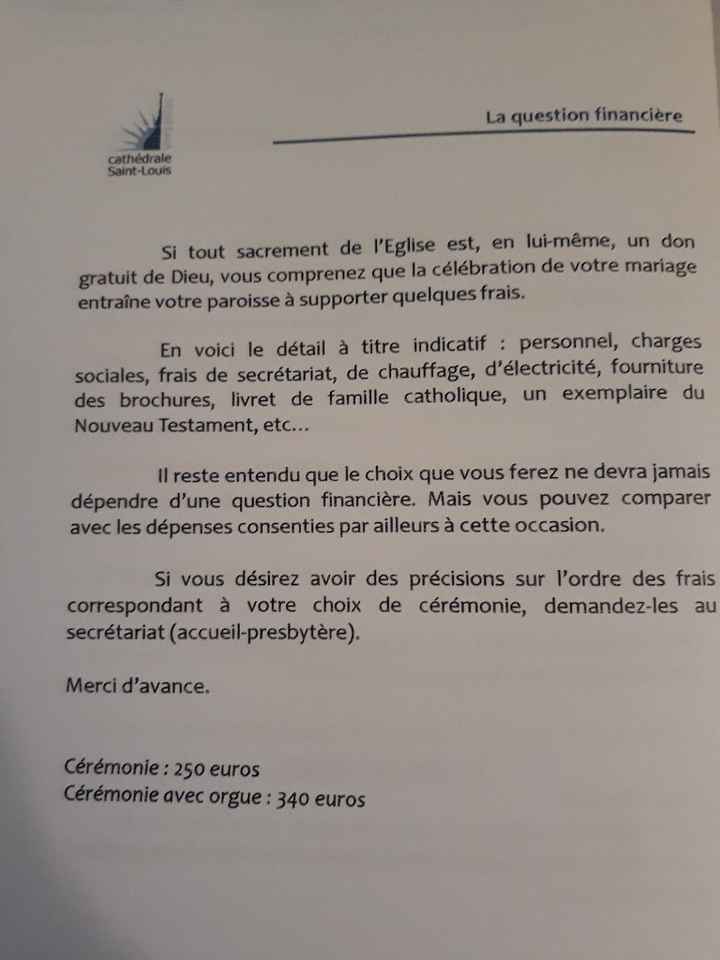 cathédrale Saint-Louis

La question financière

Si tout sacrement de l'Eglise est, en lui-même, un don gratuit de Dieu, vous comprenez que la célébration de votre mariage entraîne votre paroisse à supporter quelques frais.

En voici le détail à titre indicatif : personnel, charges sociales, frais de secrétariat, de chauffage, d'électricité, fourniture des brochures, livret de famille catholique, un exemplaire du Nouveau Testament, etc...

Il reste entendu que le choix que vous ferez ne devra jamais dépendre d'une question financière. Mais vous pouvez comparer avec les dépenses consenties par ailleurs à cette occasion.

Si vous désirez avoir des précisions sur l'ordre des frais correspondant à votre choix de cérémonie, demandez-les au secrétariat (accueil-presbytère).

Merci d'avance.

Cérémonie : 250 euros
Cérémonie avec orgue : 340 euros